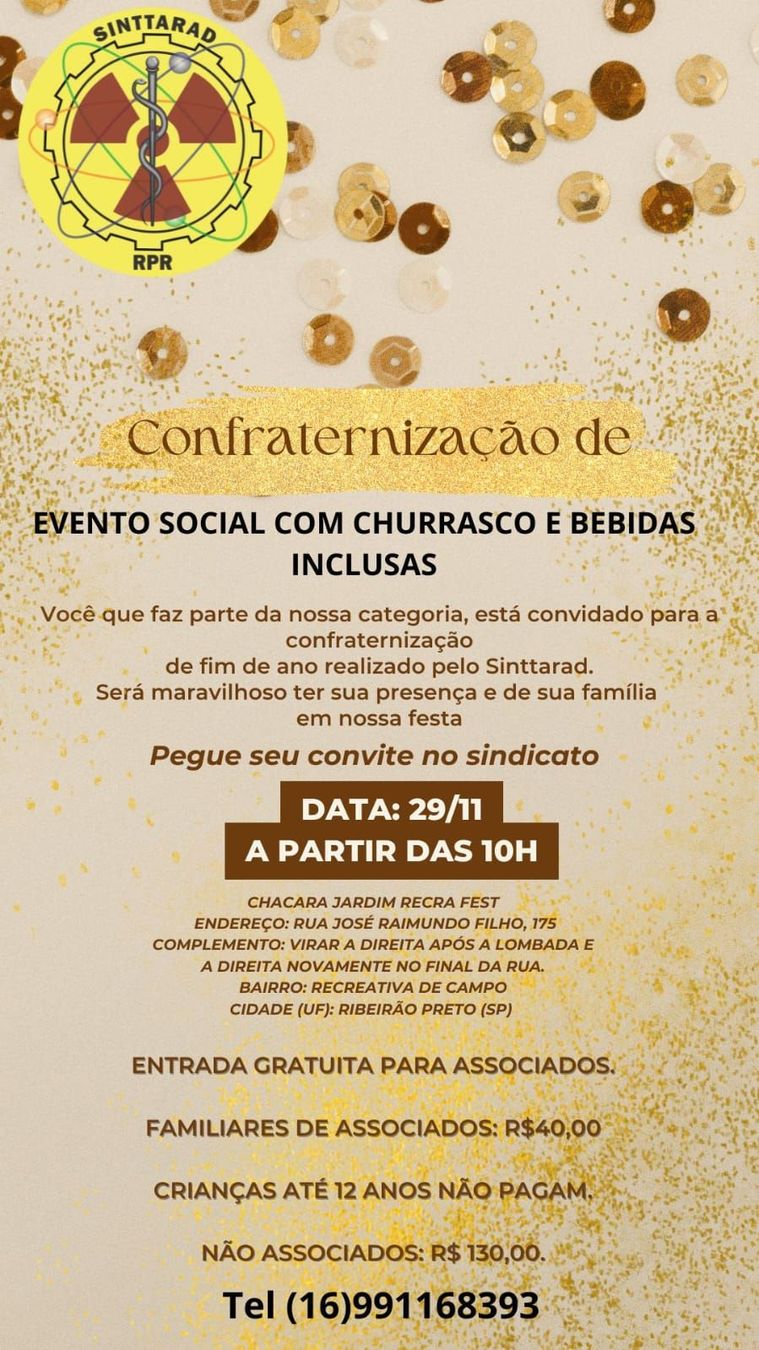 SINTTARAD
RPR

Confraternização de

EVENTO SOCIAL COM CHURRASCO E BEBIDAS INCLUSAS

Você que faz parte da nossa categoria, está convidado para a confraternização de fim de ano realizado pelo Sinttarad. Será maravilhoso ter sua presença e de sua família em nossa festa

Pegue seu convite no sindicato

DATA: 29/11
A PARTIR DAS 10H

CHACARA JARDIM RECRA FEST
ENDEREÇO: RUA JOSÉ RAIMUNDO FILHO, 175
COMPLEMENTO: VIRAR A DIREITA APÓS A LOMBADA E A DIREITA NOVAMENTE NO FINAL DA RUA.
BAIRRO: RECREATIVA DE CAMPO
CIDADE (UF): RIBEIRÃO PRETO (SP)

ENTRADA GRATUITA PARA ASSOCIADOS.

FAMILIARES DE ASSOCIADOS: R$40,00

CRIANÇAS ATÉ 12 ANOS NÃO PAGAM.

NÃO ASSOCIADOS: R$ 130,00.

Tel (16)991168393